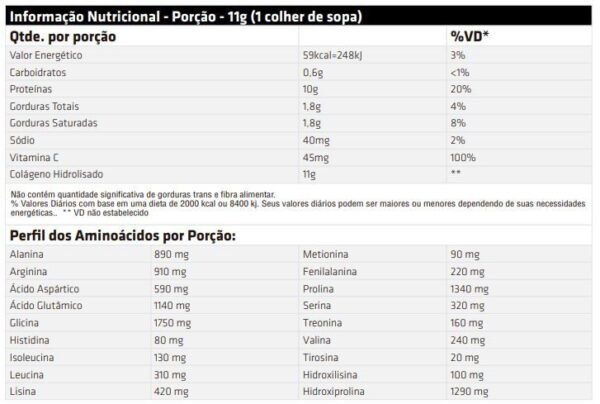 Informação Nutricional - Porção - 11g (1 colher de sopa)

| Qtde. por porção | | %VD* |
|---|---|---|
| Valor Energético | 59kcal=248kJ | 3% |
| Carboidratos | 0,6g | <1% |
| Proteínas | 10g | 20% |
| Gorduras Totais | 1,8g | 4% |
| Gorduras Saturadas | 1,8g | 8% |
| Sódio | 40mg | 2% |
| Vitamina C | 45mg | 100% |
| Colágeno Hidrolisado | 11g | ** |

Não contém quantidade significativa de gorduras trans e fibra alimentar.
% Valores Diários com base em uma dieta de 2000 kcal ou 8400 kj. Seus valores diários podem ser maiores ou menores dependendo de suas necessidades energéticas.. ** VD não estabelecido

Perfil dos Aminoácidos por Porção:

| | | | |
|---|---|---|---|
| Alanina | 890 mg | Metionina | 90 mg |
| Arginina | 910 mg | Fenilalanina | 220 mg |
| Ácido Aspártico | 590 mg | Prolina | 1340 mg |
| Ácido Glutâmico | 1140 mg | Serina | 320 mg |
| Glicina | 1750 mg | Treonina | 160 mg |
| Histidina | 80 mg | Valina | 240 mg |
| Isoleucina | 130 mg | Tirosina | 20 mg |
| Leucina | 310 mg | Hidroxilisina | 100 mg |
| Lisina | 420 mg | Hidroxiprolina | 1290 mg |